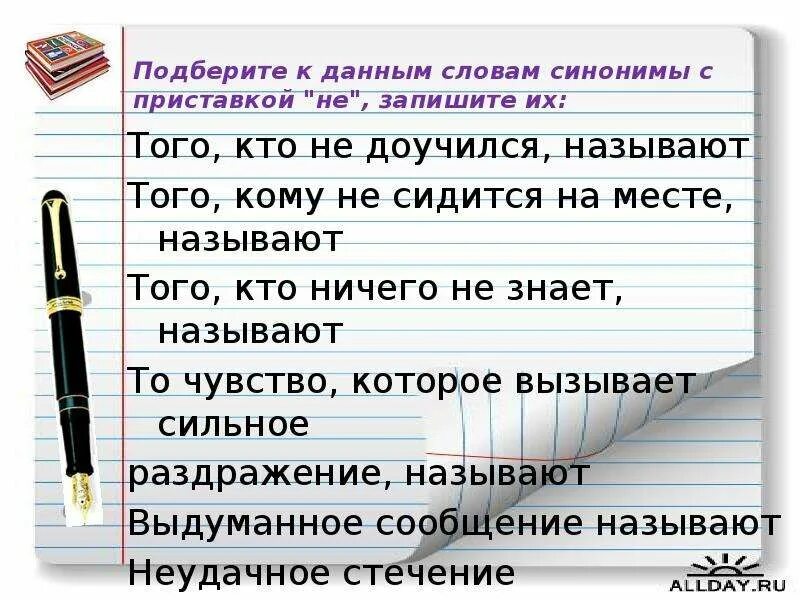 Подберите к данным словам синонимы с приставкой "не", запишите их:

Того, кто не доучился, называют

Того, кому не сидится на месте, называют

Того, кто ничего не знает, называют

То чувство, которое вызывает сильное

раздражение, называют

Выдуманное сообщение называют

Неудачное стечение

ALLDAY.RU